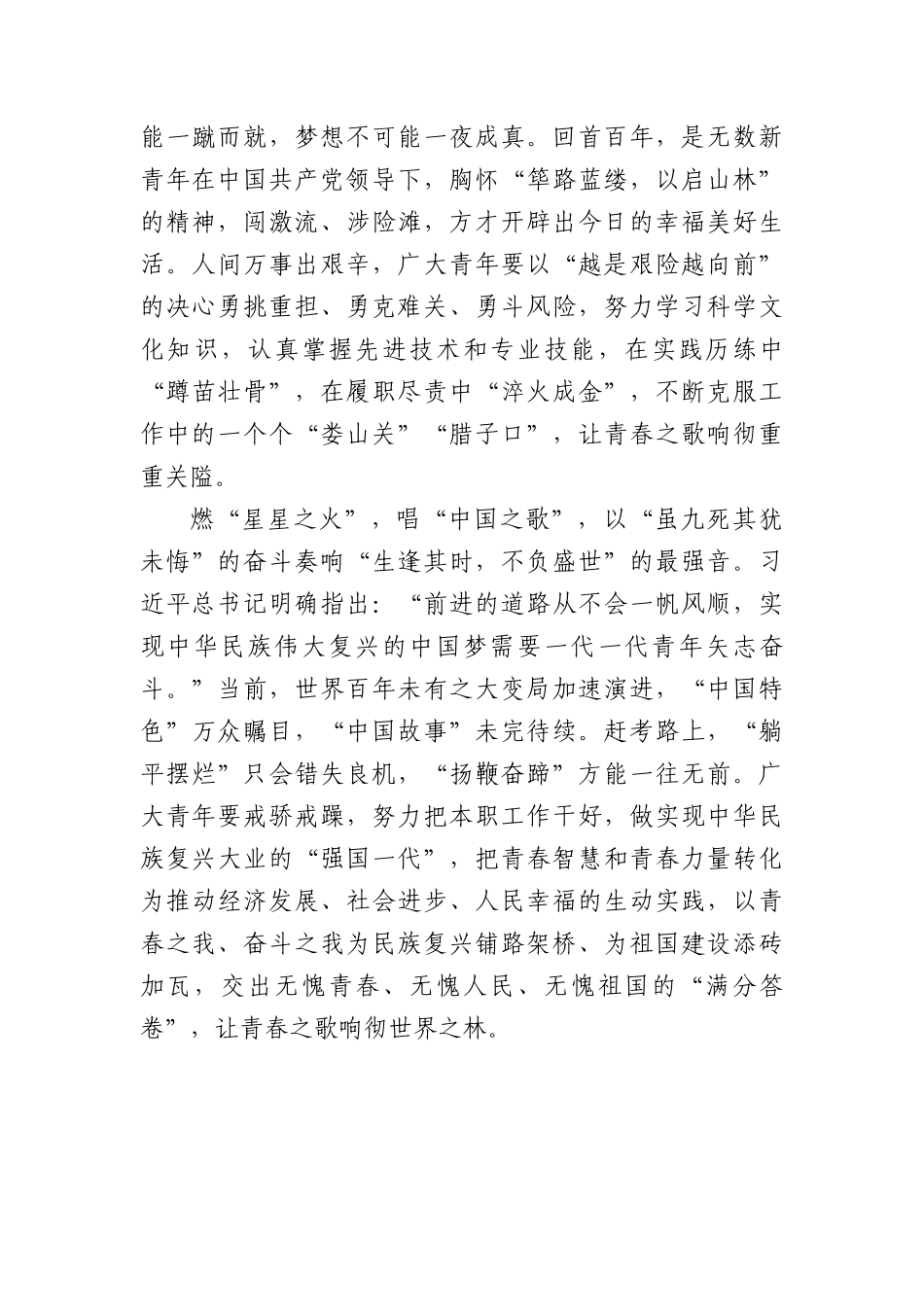 能一蹴而就，梦想不可能一夜成真。回首百年，是无数新青年在中国共产党领导下，胸怀“筚路蓝缕，以启山林”的精神，闯激流、涉险滩，方才开辟出今日的幸福美好生活。人间万事出艰辛，广大青年要以“越是艰险越向前”的决心勇挑重担、勇克难关、勇斗风险，努力学习科学文化知识，认真掌握先进技术和专业技能，在实践历练中“蹲苗壮骨”，在履职尽责中“淬火成金”，不断克服工作中的一个个“娄山关”“腊子口”，让青春之歌响彻重重关隘。

燃“星星之火”，唱“中国之歌”，以“虽九死其犹未悔”的奋斗奏响“生逢其时，不负盛世”的最强音。习近平总书记明确指出：“前进的道路从不会一帆风顺，实现中华民族伟大复兴的中国梦需要一代一代青年矢志奋斗。”当前，世界百年未有之大变局加速演进，“中国特色”万众瞩目，“中国故事”未完待续。赶考路上，“躺平摆烂”只会错失良机，“扬鞭奋蹄”方能一往无前。广大青年要戒骄戒躁，努力把本职工作干好，做实现中华民族复兴大业的“强国一代”，把青春智慧和青春力量转化为推动经济发展、社会进步、人民幸福的生动实践，以青春之我、奋斗之我为民族复兴铺路架桥、为祖国建设添砖加瓦，交出无愧青春、无愧人民、无愧祖国的“满分答卷”，让青春之歌响彻世界之林。